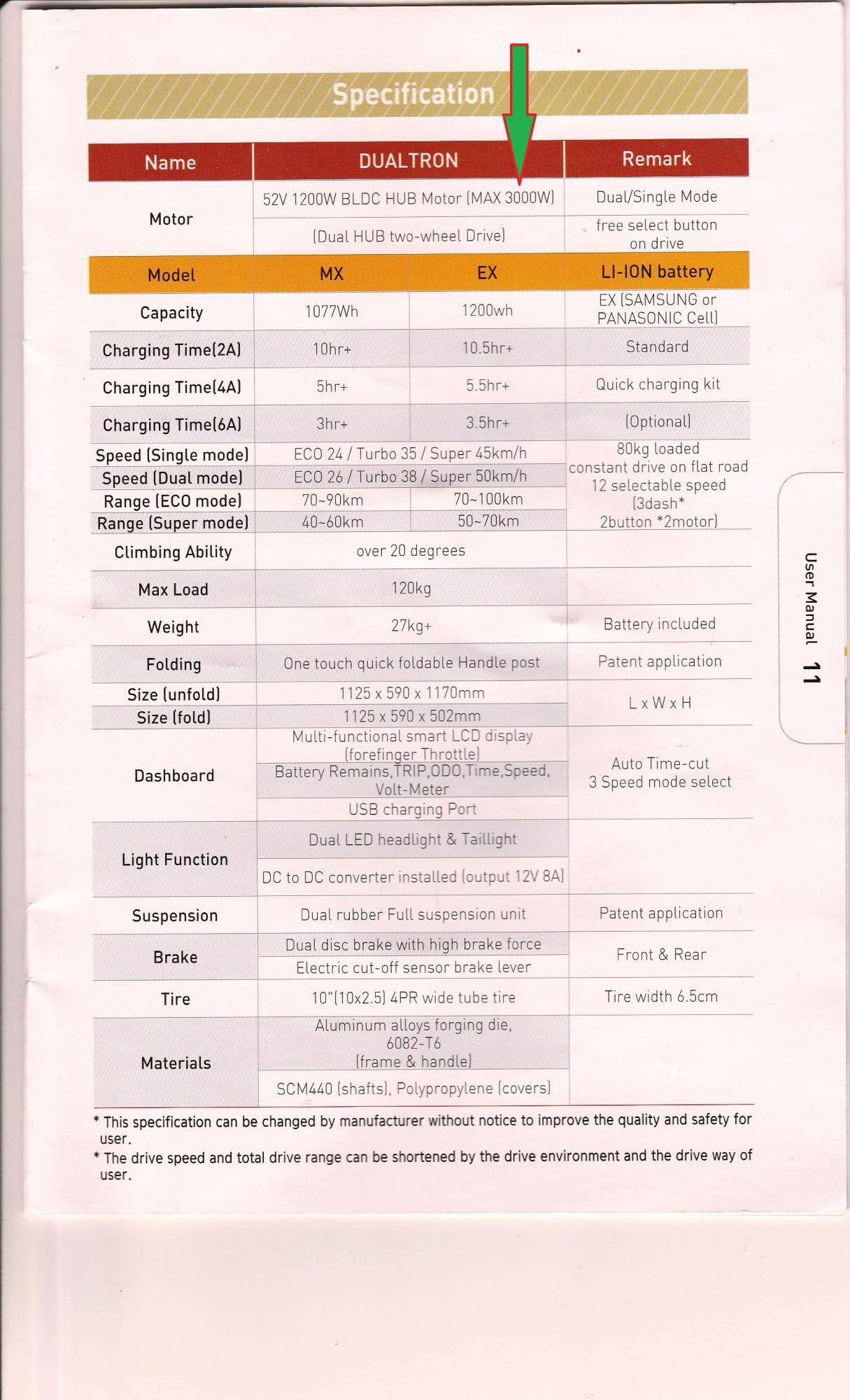 Specification

| Name | DUALTRON | | Remark |
|---|---|---|---|
| Motor | 52V 1200W BLDC HUB Motor (MAX 3000W) | | Dual/Single Mode |
| | (Dual HUB two-wheel Drive) | | free select button on drive |
| Model | MX | EX | LI-ION battery |
| Capacity | 1077Wh | 1200wh | EX (SAMSUNG or PANASONIC Cell) |
| Charging Time(2A) | 10hr+ | 10.5hr+ | Standard |
| Charging Time(4A) | 5hr+ | 5.5hr+ | Quick charging kit |
| Charging Time(6A) | 3hr+ | 3.5hr+ | (Optional) |
| Speed (Single mode) | ECO 24 / Turbo 35 / Super 45km/h | | 80kg loaded constant drive on flat road 12 selectable speed (3dash* 2button *2motor) |
| Speed (Dual mode) | ECO 26 / Turbo 38 / Super 50km/h | | |
| Range (ECO mode) | 70~90km | 70~100km | |
| Range (Super mode) | 40~60km | 50~70km | |
| Climbing Ability | over 20 degrees | | |
| Max Load | 120kg | | |
| Weight | 27kg+ | | Battery included |
| Folding | One touch quick foldable Handle post | | Patent application |
| Size (unfold) | 1125 x 590 x 1170mm | | L x W x H |
| Size (fold) | 1125 x 590 x 502mm | | |
| Dashboard | Multi-functional smart LCD display (forefinger Throttle) | | Auto Time-cut 3 Speed mode select |
| | Battery Remains,TRIP,ODO,Time,Speed, Volt-Meter | | |
| | USB charging Port | | |
| Light Function | Dual LED headlight & Taillight | | |
| | DC to DC converter installed (output 12V 8A) | | |
| Suspension | Dual rubber Full suspension unit | | Patent application |
| Brake | Dual disc brake with high brake force | | Front & Rear |
| | Electric cut-off sensor brake lever | | |
| Tire | 10"(10x2.5) 4PR wide tube tire | | Tire width 6.5cm |
| Materials | Aluminum alloys forging die, 6082-T6 (frame & handle) | | |
| | SCM440 (shafts), Polypropylene (covers) | | |

* This specification can be changed by manufacturer without notice to improve the quality and safety for user.
* The drive speed and total drive range can be shortened by the drive environment and the drive way of user.

User Manual 11